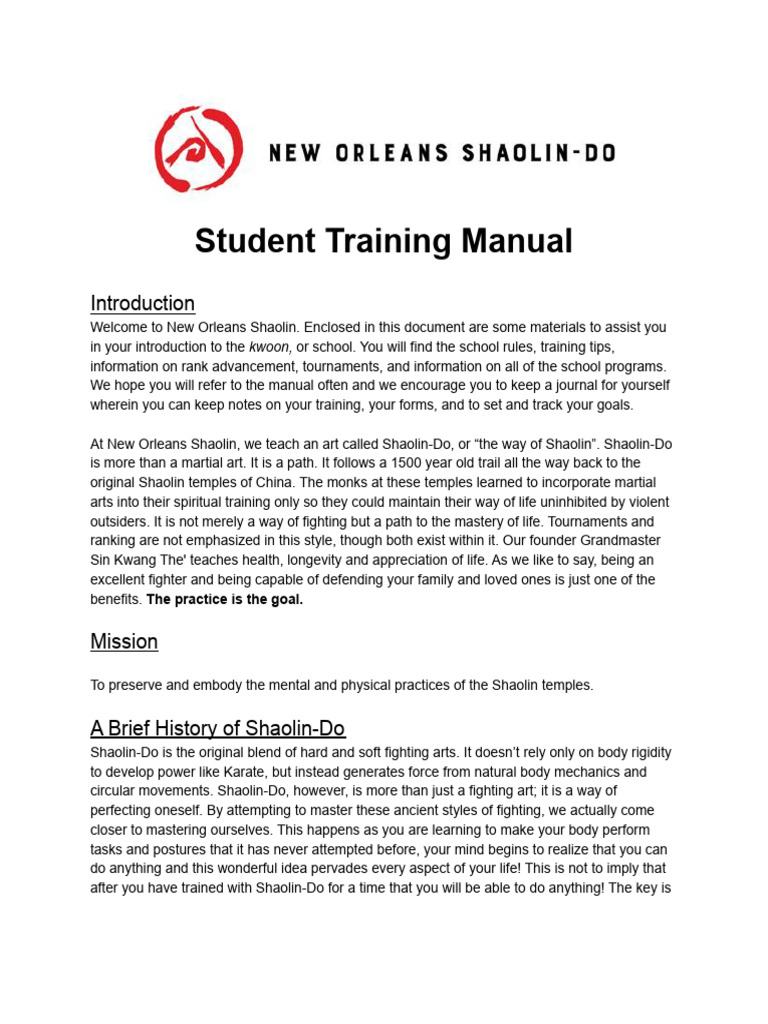 NEW ORLEANS SHAOLIN-DO

Student Training Manual

Introduction
Welcome to New Orleans Shaolin. Enclosed in this document are some materials to assist you in your introduction to the kwoon, or school. You will find the school rules, training tips, information on rank advancement, tournaments, and information on all of the school programs. We hope you will refer to the manual often and we encourage you to keep a journal for yourself wherein you can keep notes on your training, your forms, and to set and track your goals.

At New Orleans Shaolin, we teach an art called Shaolin-Do, or “the way of Shaolin”. Shaolin-Do is more than a martial art. It is a path. It follows a 1500 year old trail all the way back to the original Shaolin temples of China. The monks at these temples learned to incorporate martial arts into their spiritual training only so they could maintain their way of life uninhibited by violent outsiders. It is not merely a way of fighting but a path to the mastery of life. Tournaments and ranking are not emphasized in this style, though both exist within it. Our founder Grandmaster Sin Kwang The' teaches health, longevity and appreciation of life. As we like to say, being an excellent fighter and being capable of defending your family and loved ones is just one of the benefits. The practice is the goal.

Mission

To preserve and embody the mental and physical practices of the Shaolin temples.

A Brief History of Shaolin-Do
Shaolin-Do is the original blend of hard and soft fighting arts. It doesn’t rely only on body rigidity to develop power like Karate, but instead generates force from natural body mechanics and circular movements. Shaolin-Do, however, is more than just a fighting art; it is a way of perfecting oneself. By attempting to master these ancient styles of fighting, we actually come closer to mastering ourselves. This happens as you are learning to make your body perform tasks and postures that it has never attempted before, your mind begins to realize that you can do anything and this wonderful idea pervades every aspect of your life! This is not to imply that after you have trained with Shaolin-Do for a time that you will be able to do anything! The key is